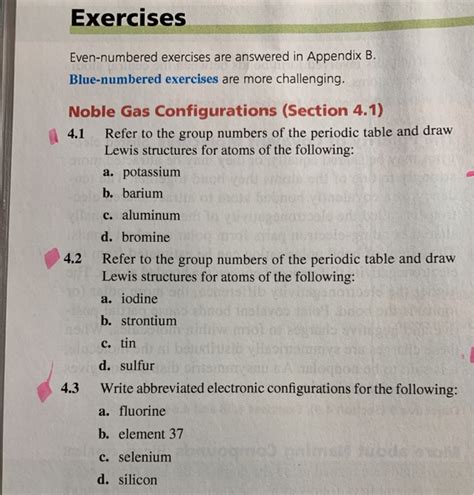 Exercises

Even-numbered exercises are answered in Appendix B.

Blue-numbered exercises are more challenging.

Noble Gas Configurations (Section 4.1)

4.1 Refer to the group numbers of the periodic table and draw Lewis structures for atoms of the following:
a. potassium
b. barium
c. aluminum
d. bromine

4.2 Refer to the group numbers of the periodic table and draw Lewis structures for atoms of the following:
a. iodine
b. strontium
c. tin
d. sulfur

4.3 Write abbreviated electronic configurations for the following:
a. fluorine
b. element 37
c. selenium
d. silicon